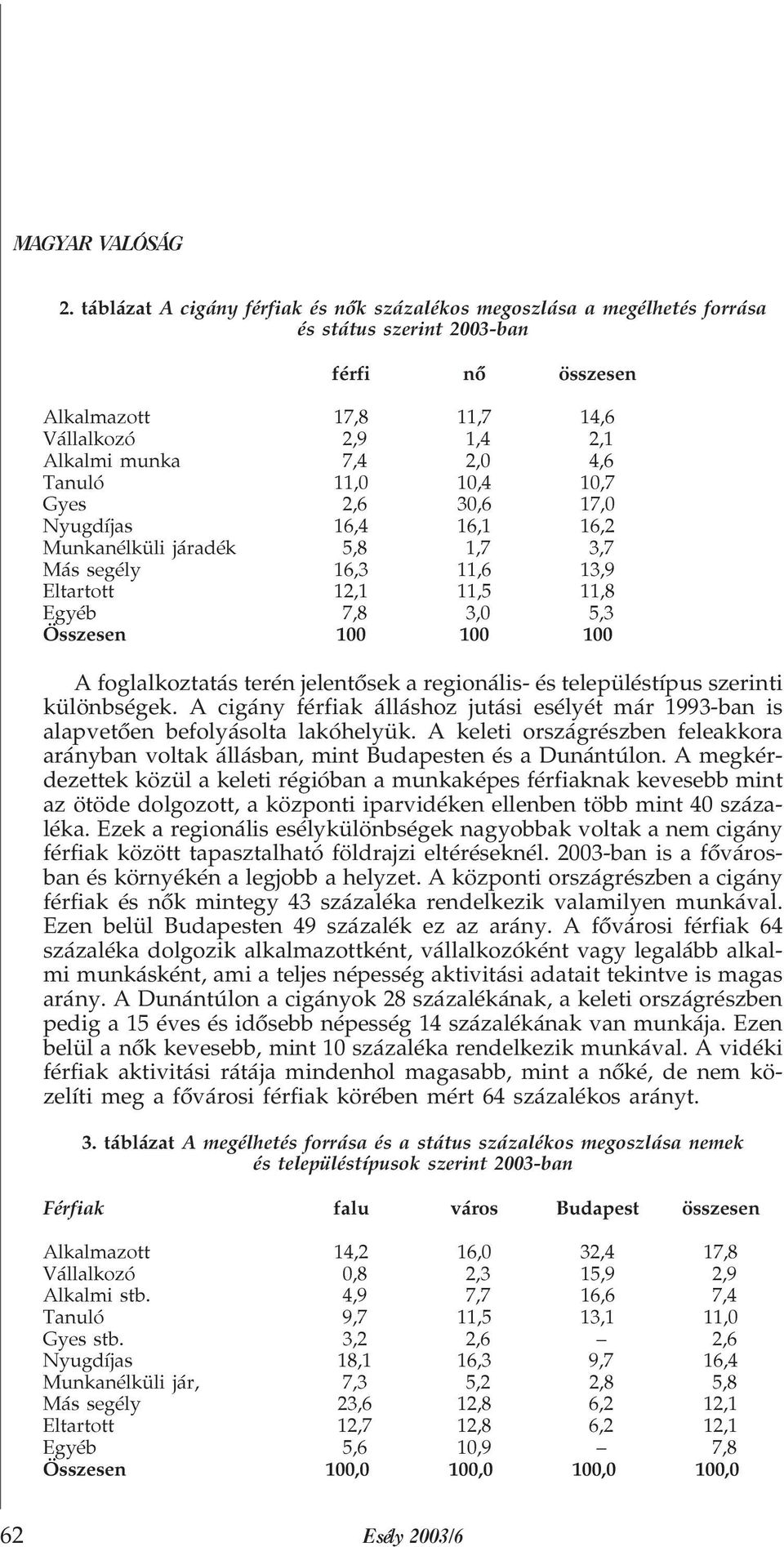 MAGYAR VALÓSÁG

2. táblázat A cigány férfiak és nők százalékos megoszlása a megélhetés forrása és státus szerint 2003-ban

| | férfi | nő | összesen |
|---|---|---|---|
| Alkalmazott | 17,8 | 11,7 | 14,6 |
| Vállalkozó | 2,9 | 1,4 | 2,1 |
| Alkalmi munka | 7,4 | 2,0 | 4,6 |
| Tanuló | 11,0 | 10,4 | 10,7 |
| Gyes | 2,6 | 30,6 | 17,0 |
| Nyugdíjas | 16,4 | 16,1 | 16,2 |
| Munkanélküli járadék | 5,8 | 1,7 | 3,7 |
| Más segély | 16,3 | 11,6 | 13,9 |
| Eltartott | 12,1 | 11,5 | 11,8 |
| Egyéb | 7,8 | 3,0 | 5,3 |
| Összesen | 100 | 100 | 100 |

A foglalkoztatás terén jelentősek a regionális- és településtípus szerinti különbségek. A cigány férfiak álláshoz jutási esélyét már 1993-ban is alapvetően befolyásolta lakóhelyük. A keleti országrészben feleakkora arányban voltak állásban, mint Budapesten és a Dunántúlon. A megkérdezettek közül a keleti régióban a munkaképes férfiaknak kevesebb mint az ötöde dolgozott, a központi iparvidéken ellenben több mint 40 százaléka. Ezek a regionális esélykülönbségek nagyobbak voltak a nem cigány férfiak között tapasztalható földrajzi eltéréseknél. 2003-ban is a fővárosban és környékén a legjobb a helyzet. A központi országrészben a cigány férfiak és nők mintegy 43 százaléka rendelkezik valamilyen munkával. Ezen belül Budapesten 49 százalék ez az arány. A fővárosi férfiak 64 százaléka dolgozik alkalmazottként, vállalkozóként vagy legalább alkalmi munkásként, ami a teljes népesség aktivitási adatait tekintve is magas arány. A Dunántúlon a cigányok 28 százalékának, a keleti országrészben pedig a 15 éves és idősebb népesség 14 százalékának van munkája. Ezen belül a nők kevesebb, mint 10 százaléka rendelkezik munkával. A vidéki férfiak aktivitási rátája mindenhol magasabb, mint a nőké, de nem közelíti meg a fővárosi férfiak körében mért 64 százalékos arányt.

3. táblázat A megélhetés forrása és a státus százalékos megoszlása nemek és településtípusok szerint 2003-ban

| Férfiak | falu | város | Budapest | összesen |
|---|---|---|---|---|
| Alkalmazott | 14,2 | 16,0 | 32,4 | 17,8 |
| Vállalkozó | 0,8 | 2,3 | 15,9 | 2,9 |
| Alkalmi stb. | 4,9 | 7,7 | 16,6 | 7,4 |
| Tanuló | 9,7 | 11,5 | 13,1 | 11,0 |
| Gyes stb. | 3,2 | 2,6 | – | 2,6 |
| Nyugdíjas | 18,1 | 16,3 | 9,7 | 16,4 |
| Munkanélküli jár, | 7,3 | 5,2 | 2,8 | 5,8 |
| Más segély | 23,6 | 12,8 | 6,2 | 12,1 |
| Eltartott | 12,7 | 12,8 | 6,2 | 12,1 |
| Egyéb | 5,6 | 10,9 | – | 7,8 |
| Összesen | 100,0 | 100,0 | 100,0 | 100,0 |

62 Esély 2003/6